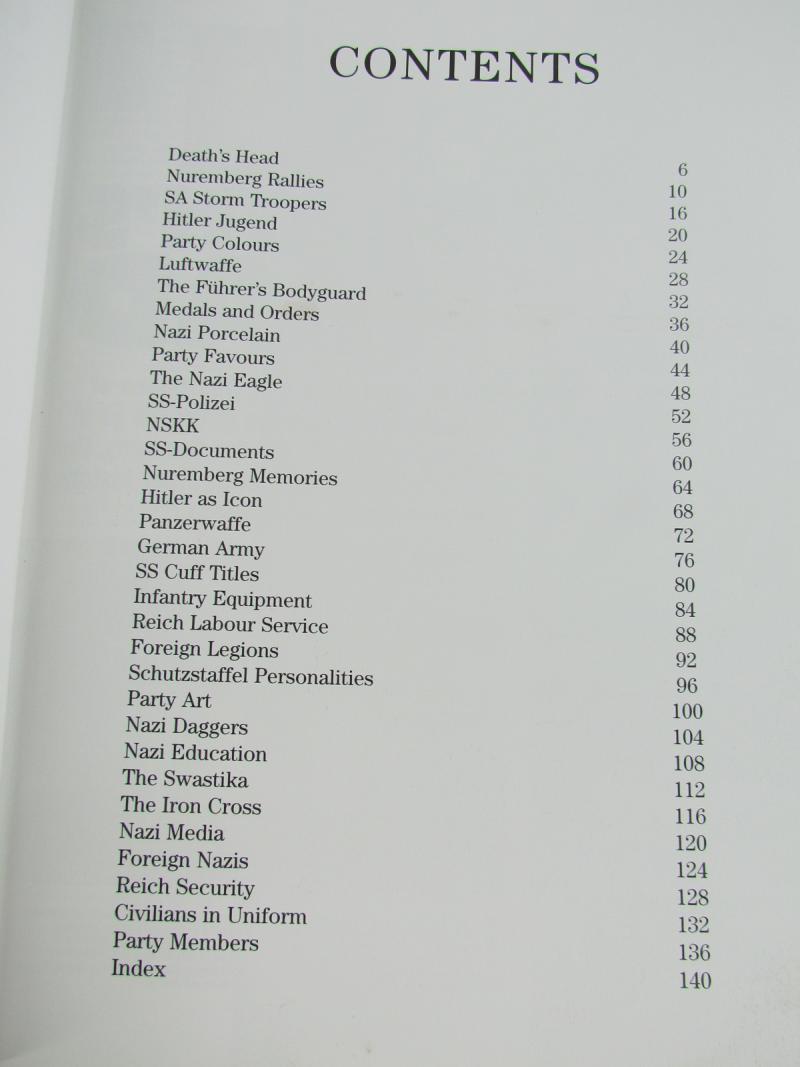 CONTENTS

Death's Head 6
Nuremberg Rallies 10
SA Storm Troopers 16
Hitler Jugend 20
Party Colours 24
Luftwaffe 28
The Führer's Bodyguard 32
Medals and Orders 36
Nazi Porcelain 40
Party Favours 44
The Nazi Eagle 48
SS-Polizei 52
NSKK 56
SS-Documents 60
Nuremberg Memories 64
Hitler as Icon 68
Panzerwaffe 72
German Army 76
SS Cuff Titles 80
Infantry Equipment 84
Reich Labour Service 88
Foreign Legions 92
Schutzstaffel Personalities 96
Party Art 100
Nazi Daggers 104
Nazi Education 108
The Swastika 112
The Iron Cross 116
Nazi Media 120
Foreign Nazis 124
Reich Security 128
Civilians in Uniform 132
Party Members 136
Index 140